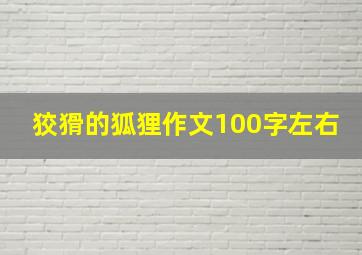 狡猾的狐狸作文100字左右